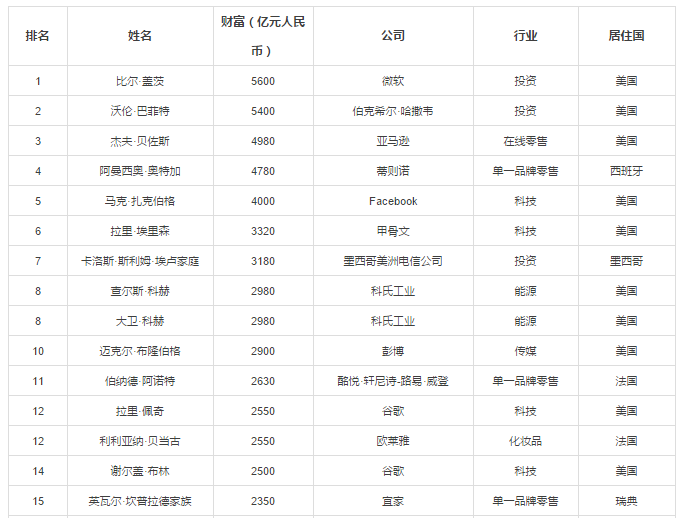 | 排名 | 姓名 | 财富（亿元人民币） | 公司 | 行业 | 居住国 |
|---|---|---|---|---|---|
| 1 | 比尔·盖茨 | 5600 | 微软 | 投资 | 美国 |
| 2 | 沃伦·巴菲特 | 5400 | 伯克希尔·哈撒韦 | 投资 | 美国 |
| 3 | 杰夫·贝佐斯 | 4980 | 亚马逊 | 在线零售 | 美国 |
| 4 | 阿曼西奥·奥特加 | 4780 | 蒂则诺 | 单一品牌零售 | 西班牙 |
| 5 | 马克·扎克伯格 | 4000 | Facebook | 科技 | 美国 |
| 6 | 拉里·埃里森 | 3320 | 甲骨文 | 科技 | 美国 |
| 7 | 卡洛斯·斯利姆·埃卢家庭 | 3180 | 墨西哥美洲电信公司 | 投资 | 墨西哥 |
| 8 | 查尔斯·科赫 | 2980 | 科氏工业 | 能源 | 美国 |
| 8 | 大卫·科赫 | 2980 | 科氏工业 | 能源 | 美国 |
| 10 | 迈克尔·布隆伯格 | 2900 | 彭博 | 传媒 | 美国 |
| 11 | 伯纳德·阿诺特 | 2630 | 酩悦·轩尼诗-路易·威登 | 单一品牌零售 | 法国 |
| 12 | 拉里·佩奇 | 2550 | 谷歌 | 科技 | 美国 |
| 12 | 利利亚纳·贝当古 | 2550 | 欧莱雅 | 化妆品 | 法国 |
| 14 | 谢尔盖·布林 | 2500 | 谷歌 | 科技 | 美国 |
| 15 | 英瓦尔·坎普拉德家族 | 2350 | 宜家 | 单一品牌零售 | 瑞典 |